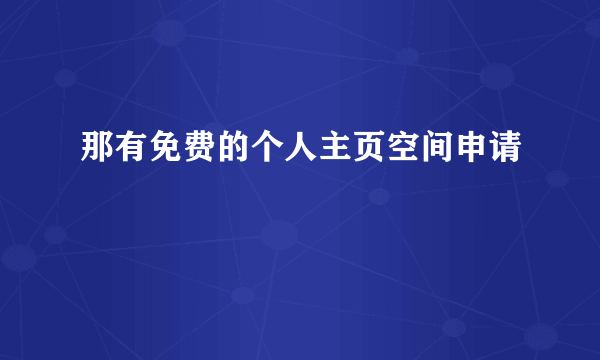 那有免费的个人主页空间申请